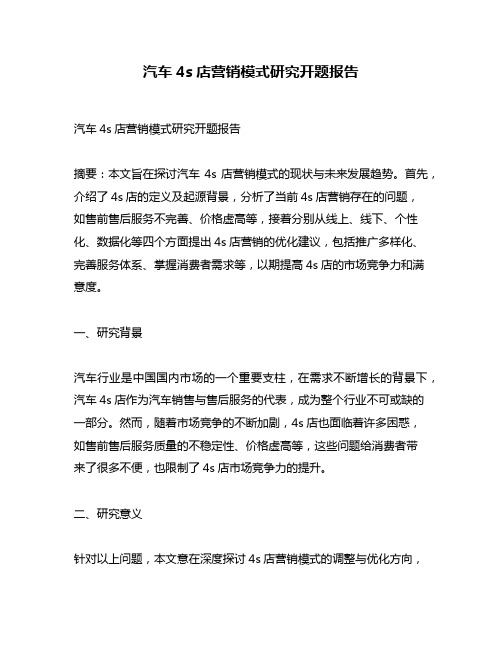 汽车 4s 店营销模式研究开题报告

汽车 4s 店营销模式研究开题报告

摘要：本文旨在探讨汽车 4s 店营销模式的现状与未来发展趋势。首先，介绍了 4s 店的定义及起源背景，分析了当前 4s 店营销存在的问题，如售前售后服务不完善、价格虚高等，接着分别从线上、线下、个性化、数据化等四个方面提出 4s 店营销的优化建议，包括推广多样化、完善服务体系、掌握消费者需求等，以期提高 4s 店的市场竞争力和满意度。

一、研究背景

汽车行业是中国国内市场的一个重要支柱，在需求不断增长的背景下，汽车 4s 店作为汽车销售与售后服务的代表，成为整个行业不可或缺的一部分。然而，随着市场竞争的不断加剧，4s 店也面临着许多困惑，如售前售后服务质量的不稳定性、价格虚高等，这些问题给消费者带来了很多不便，也限制了 4s 店市场竞争力的提升。

二、研究意义

针对以上问题，本文意在深度探讨 4s 店营销模式的调整与优化方向，